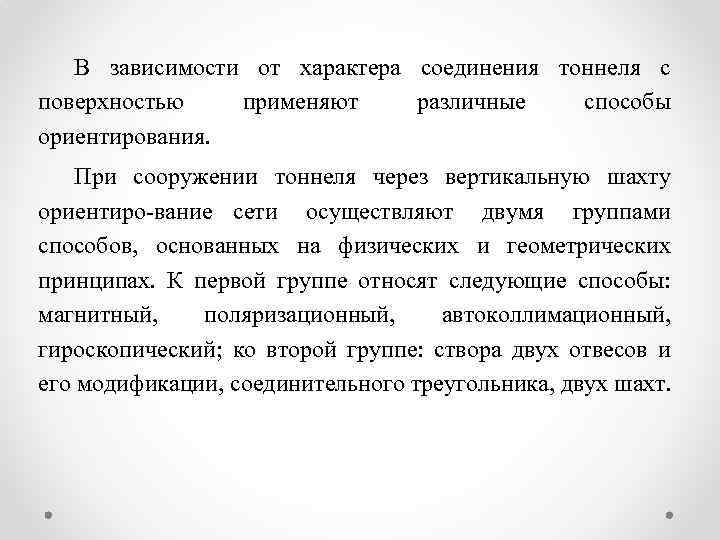 В зависимости от характера соединения тоннеля с поверхностью применяют различные способы ориентирования.

При сооружении тоннеля через вертикальную шахту ориентиро-вание сети осуществляют двумя группами способов, основанных на физических и геометрических принципах. К первой группе относят следующие способы: магнитный, поляризационный, автоколлимационный, гироскопический; ко второй группе: створа двух отвесов и его модификации, соединительного треугольника, двух шахт.